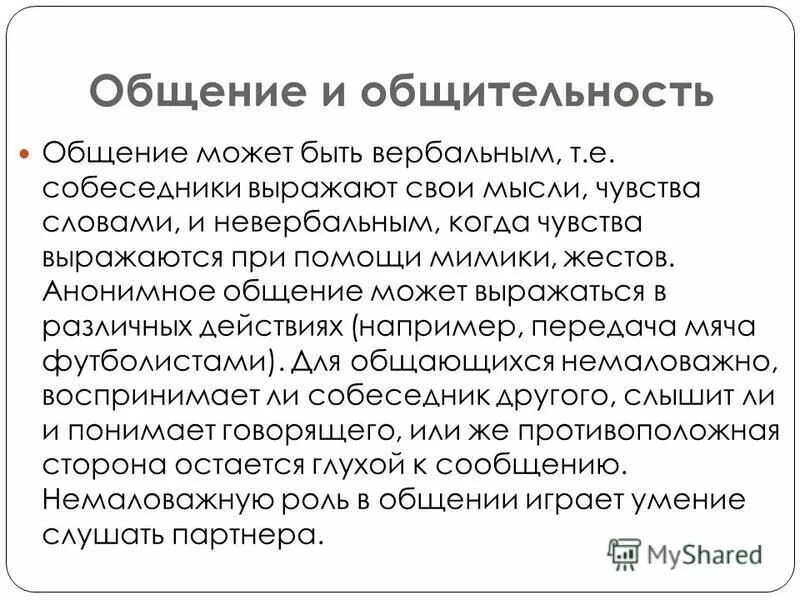 Общение и общительность

• Общение может быть вербальным, т.е. собеседники выражают свои мысли, чувства словами, и невербальным, когда чувства выражаются при помощи мимики, жестов. Анонимное общение может выражаться в различных действиях (например, передача мяча футболистами). Для общающихся немаловажно, воспринимает ли собеседник другого, слышит ли и понимает говорящего, или же противоположная сторона остается глухой к сообщению. Немаловажную роль в общении играет умение слушать партнера.

MyShared